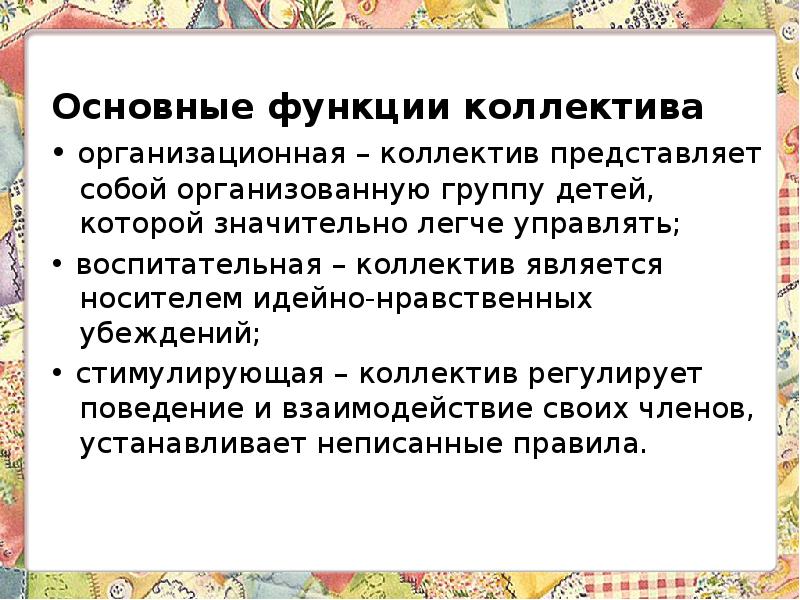 Основные функции коллектива

• организационная – коллектив представляет собой организованную группу детей, которой значительно легче управлять;

• воспитательная – коллектив является носителем идейно-нравственных убеждений;

• стимулирующая – коллектив регулирует поведение и взаимодействие своих членов, устанавливает неписанные правила.